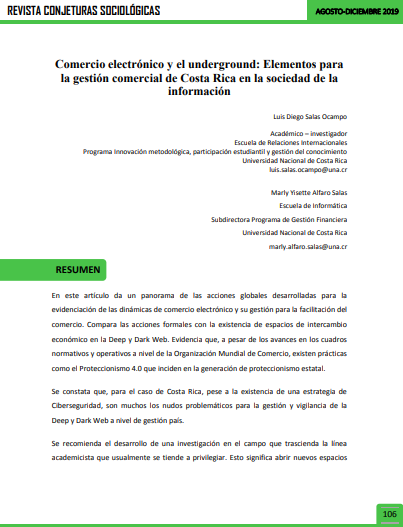 REVISTA CONJETURAS SOCIOLÓGICAS

AGOSTO-DICIEMBRE 2019

Comercio electrónico y el underground: Elementos para la gestión comercial de Costa Rica en la sociedad de la información

Luis Diego Salas Ocampo

Académico – investigador
Escuela de Relaciones Internacionales
Programa Innovación metodológica, participación estudiantil y gestión del conocimiento
Universidad Nacional de Costa Rica
luis.salas.ocampo@una.cr

Marly Yisette Alfaro Salas
Escuela de Informática
Subdirectora Programa de Gestión Financiera
Universidad Nacional de Costa Rica
marly.alfaro.salas@una.cr

RESUMEN

En este artículo da un panorama de las acciones globales desarrolladas para la evidenciación de las dinámicas de comercio electrónico y su gestión para la facilitación del comercio. Compara las acciones formales con la existencia de espacios de intercambio económico en la Deep y Dark Web. Evidencia que, a pesar de los avances en los cuadros normativos y operativos a nivel de la Organización Mundial de Comercio, existen prácticas como el Proteccionismo 4.0 que inciden en la generación de proteccionismo estatal.

Se constata que, para el caso de Costa Rica, pese a la existencia de una estrategia de Ciberseguridad, son muchos los nudos problemáticos para la gestión y vigilancia de la Deep y Dark Web a nivel de gestión país.

Se recomienda el desarrollo de una investigación en el campo que trascienda la línea academicista que usualmente se tiende a privilegiar. Esto significa abrir nuevos espacios

106